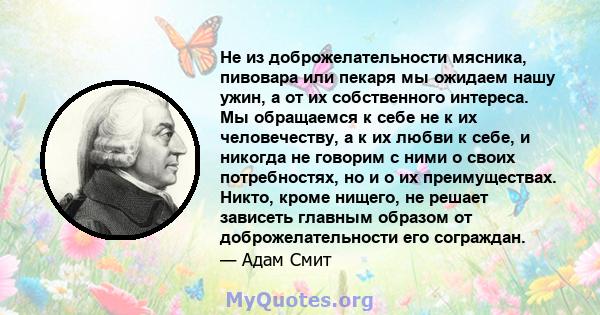 Не из доброжелательности мясника, пивовара или пекаря мы ожидаем нашу ужин, а от их собственного интереса. Мы обращаемся к себе не к их человечеству, а к их любви к себе, и никогда не говорим с ними о своих потребностях, но и о их преимуществах. Никто, кроме нищего, не решает зависеть главным образом от доброжелательности его сограждан.
— Адам Смит

MyQuotes.org